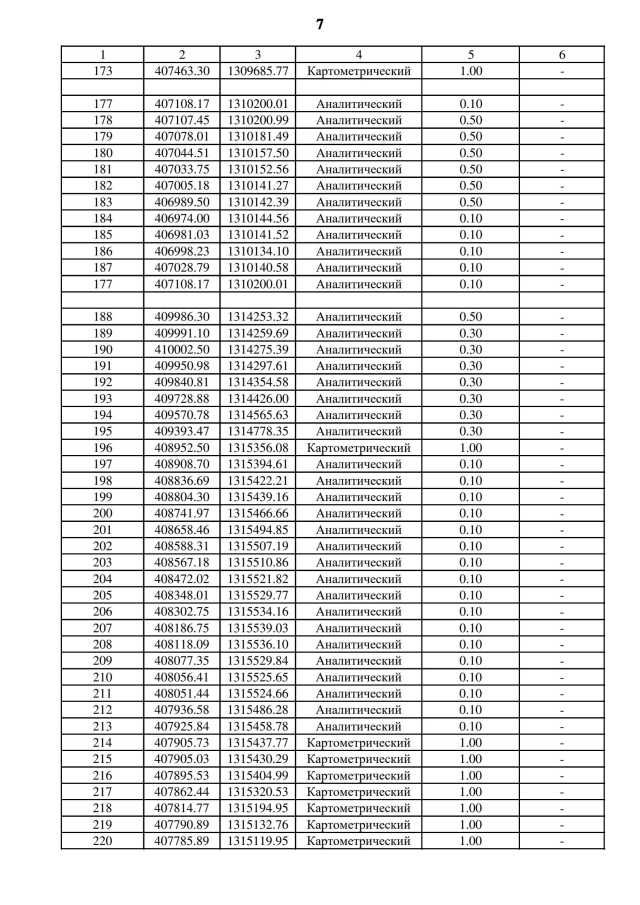 7

| 1 | 2 | 3 | 4 | 5 | 6 |
|---|---|---|---|---|---|
| 173 | 407463.30 | 1309685.77 | Картометрический | 1.00 | - |
| | | | | | |
| 177 | 407108.17 | 1310200.01 | Аналитический | 0.10 | - |
| 178 | 407107.45 | 1310200.99 | Аналитический | 0.50 | - |
| 179 | 407078.01 | 1310181.49 | Аналитический | 0.50 | - |
| 180 | 407044.51 | 1310157.50 | Аналитический | 0.50 | - |
| 181 | 407033.75 | 1310152.56 | Аналитический | 0.50 | - |
| 182 | 407005.18 | 1310141.27 | Аналитический | 0.50 | - |
| 183 | 406989.50 | 1310142.39 | Аналитический | 0.50 | - |
| 184 | 406974.00 | 1310144.56 | Аналитический | 0.10 | - |
| 185 | 406981.03 | 1310141.52 | Аналитический | 0.10 | - |
| 186 | 406998.23 | 1310134.10 | Аналитический | 0.10 | - |
| 187 | 407028.79 | 1310140.58 | Аналитический | 0.10 | - |
| 177 | 407108.17 | 1310200.01 | Аналитический | 0.10 | - |
| | | | | | |
| 188 | 409986.30 | 1314253.32 | Аналитический | 0.50 | - |
| 189 | 409991.10 | 1314259.69 | Аналитический | 0.30 | - |
| 190 | 410002.50 | 1314275.39 | Аналитический | 0.30 | - |
| 191 | 409950.98 | 1314297.61 | Аналитический | 0.30 | - |
| 192 | 409840.81 | 1314354.58 | Аналитический | 0.30 | - |
| 193 | 409728.88 | 1314426.00 | Аналитический | 0.30 | - |
| 194 | 409570.78 | 1314565.63 | Аналитический | 0.30 | - |
| 195 | 409393.47 | 1314778.35 | Аналитический | 0.30 | - |
| 196 | 408952.50 | 1315356.08 | Картометрический | 1.00 | - |
| 197 | 408908.70 | 1315394.61 | Аналитический | 0.10 | - |
| 198 | 408836.69 | 1315422.21 | Аналитический | 0.10 | - |
| 199 | 408804.30 | 1315439.16 | Аналитический | 0.10 | - |
| 200 | 408741.97 | 1315466.66 | Аналитический | 0.10 | - |
| 201 | 408658.46 | 1315494.85 | Аналитический | 0.10 | - |
| 202 | 408588.31 | 1315507.19 | Аналитический | 0.10 | - |
| 203 | 408567.18 | 1315510.86 | Аналитический | 0.10 | - |
| 204 | 408472.02 | 1315521.82 | Аналитический | 0.10 | - |
| 205 | 408348.01 | 1315529.77 | Аналитический | 0.10 | - |
| 206 | 408302.75 | 1315534.16 | Аналитический | 0.10 | - |
| 207 | 408186.75 | 1315539.03 | Аналитический | 0.10 | - |
| 208 | 408118.09 | 1315536.10 | Аналитический | 0.10 | - |
| 209 | 408077.35 | 1315529.84 | Аналитический | 0.10 | - |
| 210 | 408056.41 | 1315525.65 | Аналитический | 0.10 | - |
| 211 | 408051.44 | 1315524.66 | Аналитический | 0.10 | - |
| 212 | 407936.58 | 1315486.28 | Аналитический | 0.10 | - |
| 213 | 407925.84 | 1315458.78 | Аналитический | 0.10 | - |
| 214 | 407905.73 | 1315437.77 | Картометрический | 1.00 | - |
| 215 | 407905.03 | 1315430.29 | Картометрический | 1.00 | - |
| 216 | 407895.53 | 1315404.99 | Картометрический | 1.00 | - |
| 217 | 407862.44 | 1315320.53 | Картометрический | 1.00 | - |
| 218 | 407814.77 | 1315194.95 | Картометрический | 1.00 | - |
| 219 | 407790.89 | 1315132.76 | Картометрический | 1.00 | - |
| 220 | 407785.89 | 1315119.95 | Картометрический | 1.00 | - |